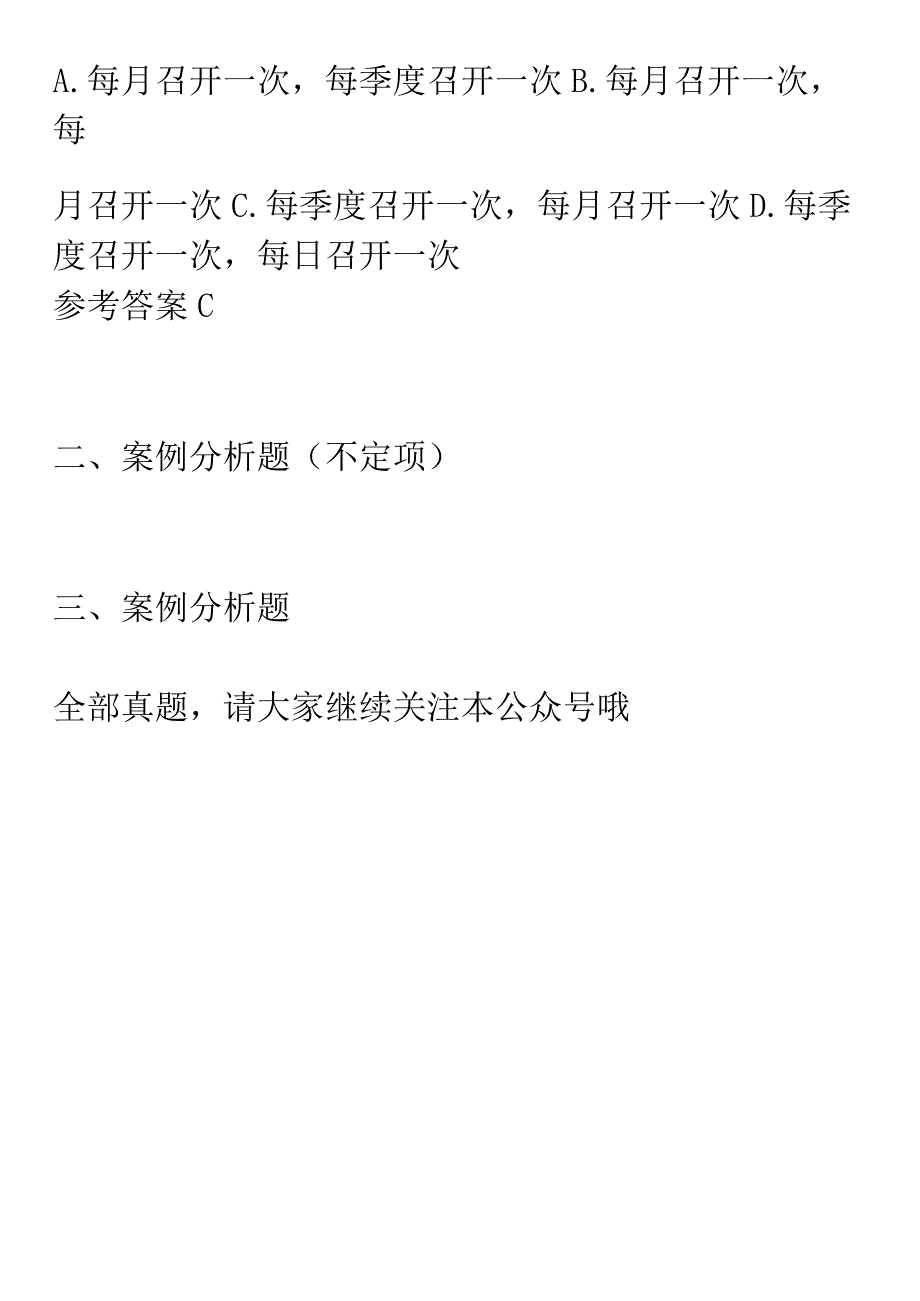 A.每月召开一次，每季度召开一次 B.每月召开一次，每

月召开一次 C.每季度召开一次，每月召开一次 D.每季度召开一次，每日召开一次
参考答案 C

二、案例分析题（不定项）

三、案例分析题

全部真题，请大家继续关注本公众号哦